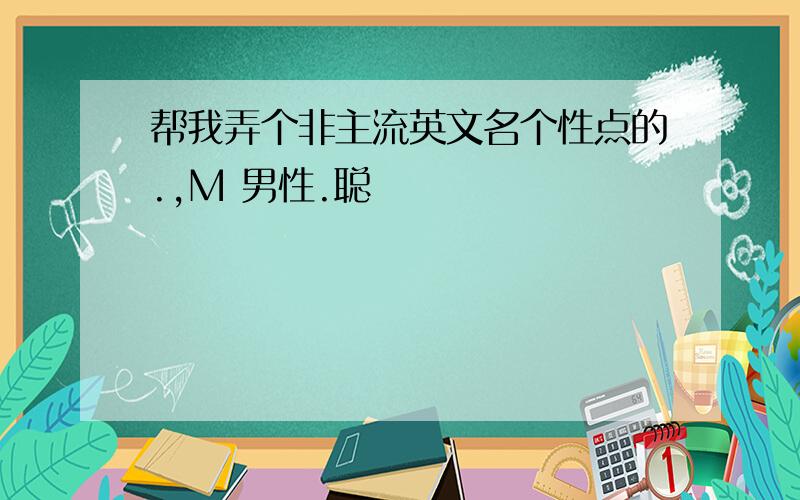 帮我弄个非主流英文名个性点的.,M 男性.聪